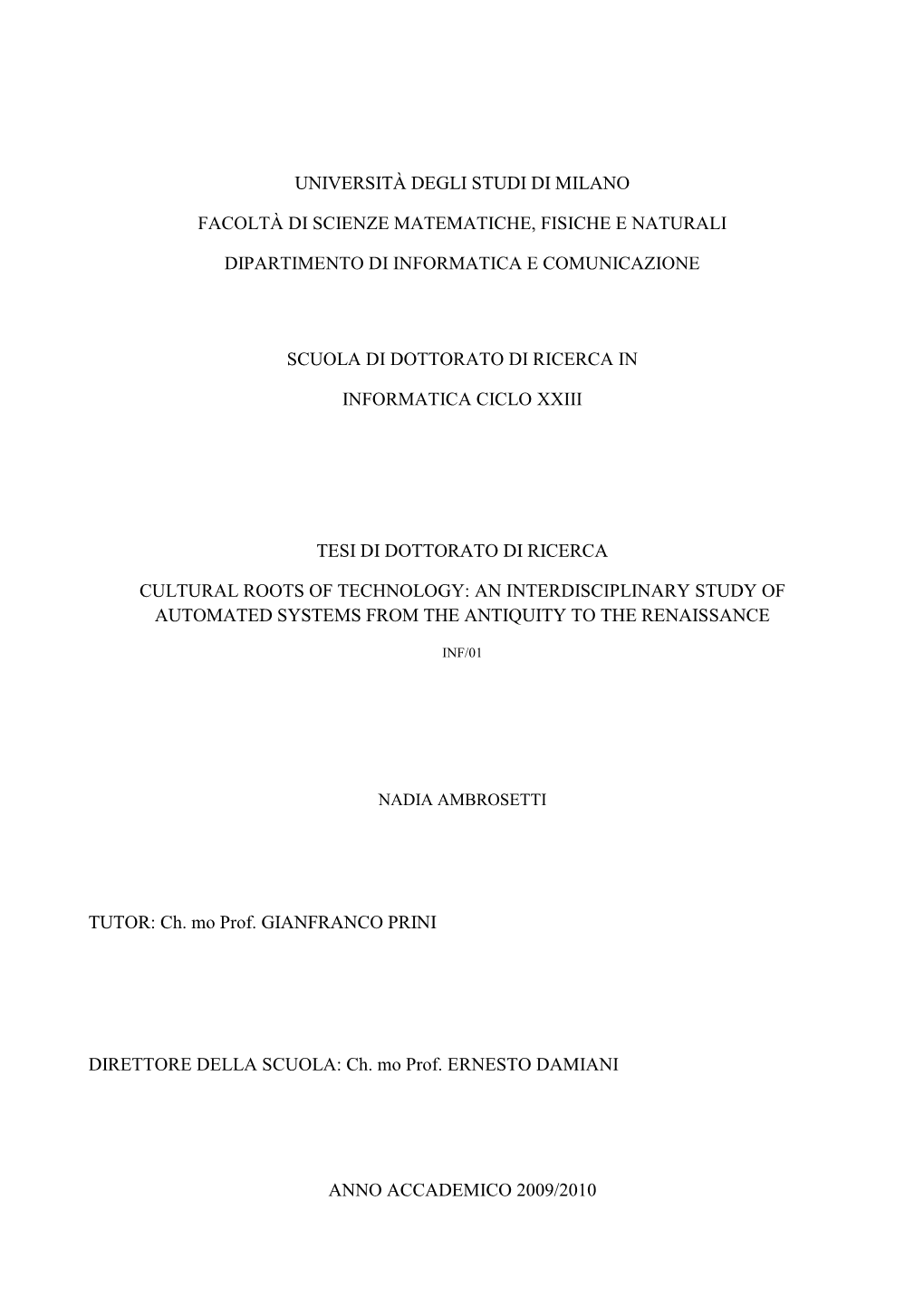 UNIVERSITÀ DEGLI STUDI DI MILANO

FACOLTÀ DI SCIENZE MATEMATICHE, FISICHE E NATURALI

DIPARTIMENTO DI INFORMATICA E COMUNICAZIONE

SCUOLA DI DOTTORATO DI RICERCA IN

INFORMATICA CICLO XXIII

TESI DI DOTTORATO DI RICERCA

CULTURAL ROOTS OF TECHNOLOGY: AN INTERDISCIPLINARY STUDY OF AUTOMATED SYSTEMS FROM THE ANTIQUITY TO THE RENAISSANCE

INF/01

NADIA AMBROSETTI

TUTOR: Ch. mo Prof. GIANFRANCO PRINI

DIRETTORE DELLA SCUOLA: Ch. mo Prof. ERNESTO DAMIANI

ANNO ACCADEMICO 2009/2010